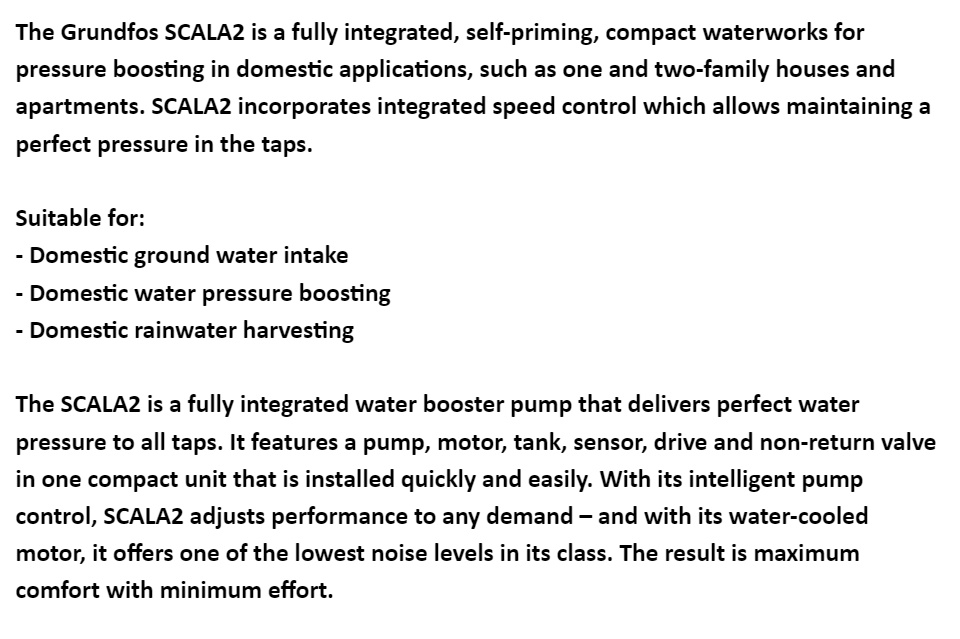 The Grundfos SCALA2 is a fully integrated, self-priming, compact waterworks for pressure boosting in domestic applications, such as one and two-family houses and apartments. SCALA2 incorporates integrated speed control which allows maintaining a perfect pressure in the taps.

Suitable for:
- Domestic ground water intake
- Domestic water pressure boosting
- Domestic rainwater harvesting

The SCALA2 is a fully integrated water booster pump that delivers perfect water pressure to all taps. It features a pump, motor, tank, sensor, drive and non-return valve in one compact unit that is installed quickly and easily. With its intelligent pump control, SCALA2 adjusts performance to any demand – and with its water-cooled motor, it offers one of the lowest noise levels in its class. The result is maximum comfort with minimum effort.